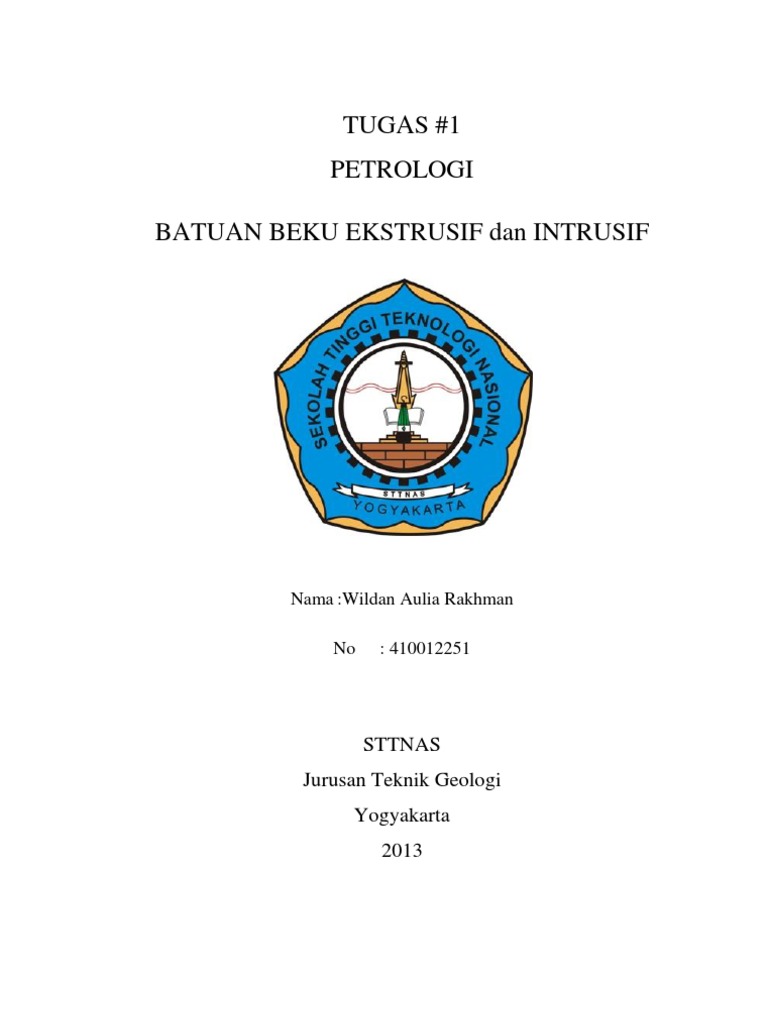 TUGAS #1

PETROLOGI

BATUAN BEKU EKSTRUSIF dan INTRUSIF

SEKOLAH TINGGI TEKNOLOGI NASIONAL

STTNAS

YOGYAKARTA

Nama :Wildan Aulia Rakhman

No : 410012251

STTNAS

Jurusan Teknik Geologi

Yogyakarta

2013